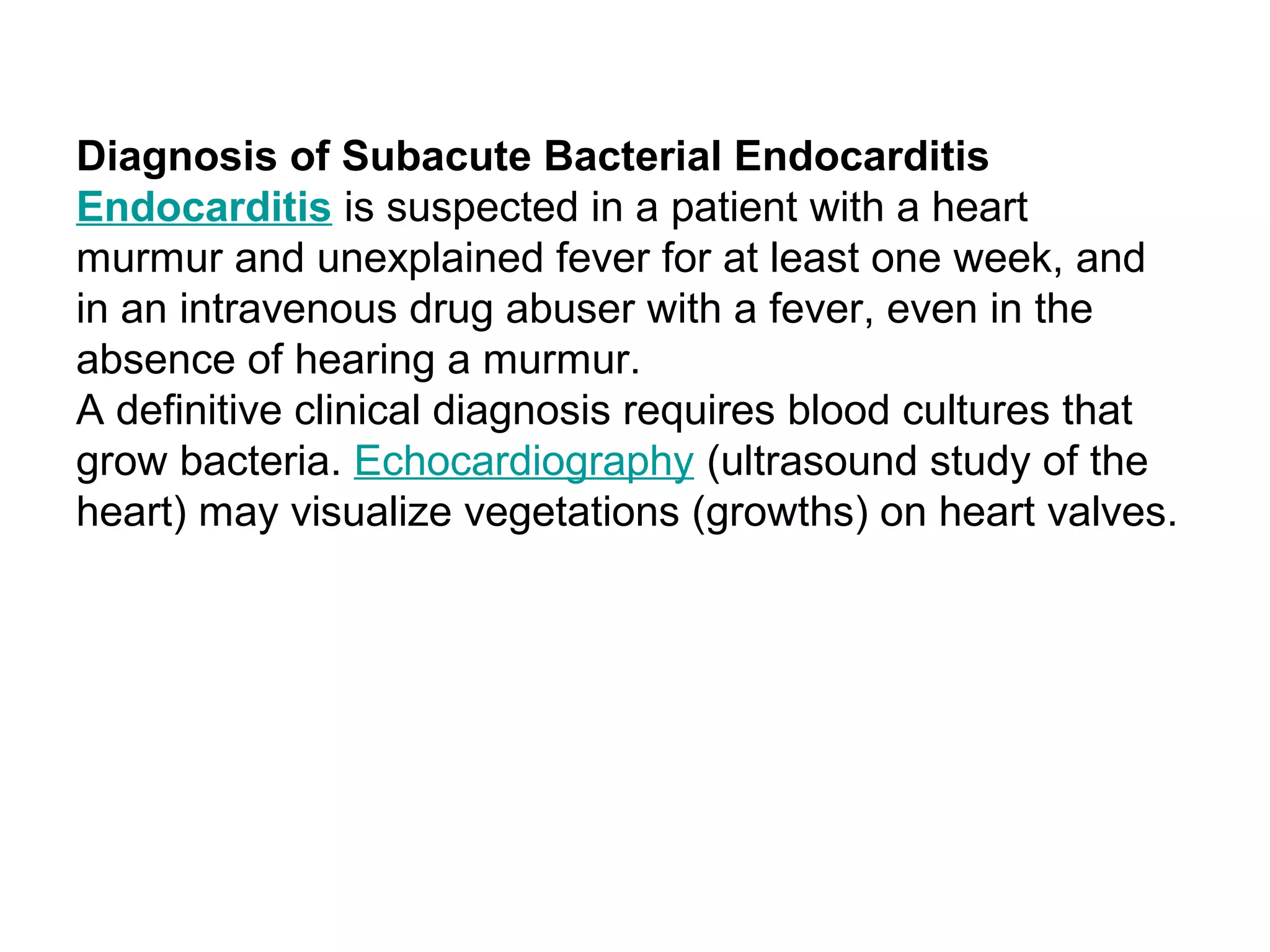 Diagnosis of Subacute Bacterial Endocarditis

Endocarditis is suspected in a patient with a heart murmur and unexplained fever for at least one week, and in an intravenous drug abuser with a fever, even in the absence of hearing a murmur.

A definitive clinical diagnosis requires blood cultures that grow bacteria. Echocardiography (ultrasound study of the heart) may visualize vegetations (growths) on heart valves.